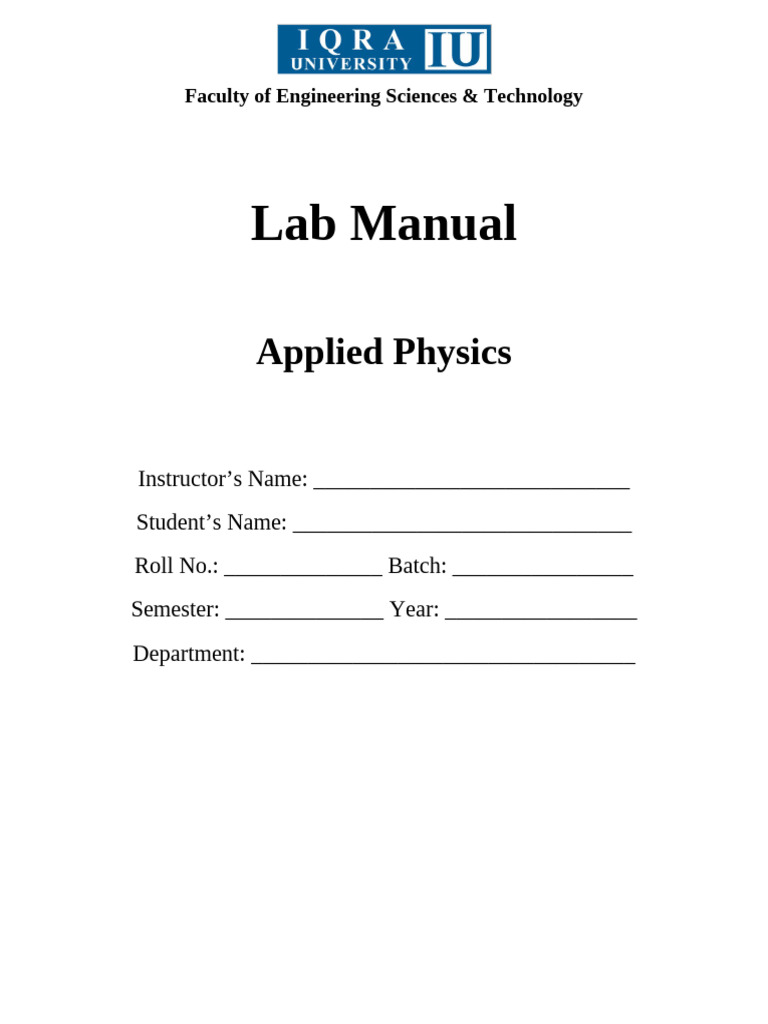 IQRA UNIVERSITY IU

Faculty of Engineering Sciences & Technology

Lab Manual

Applied Physics

Instructor’s Name: ____________________________

Student’s Name: ______________________________

Roll No.: ______________ Batch: ________________

Semester: ______________ Year: _________________

Department: __________________________________